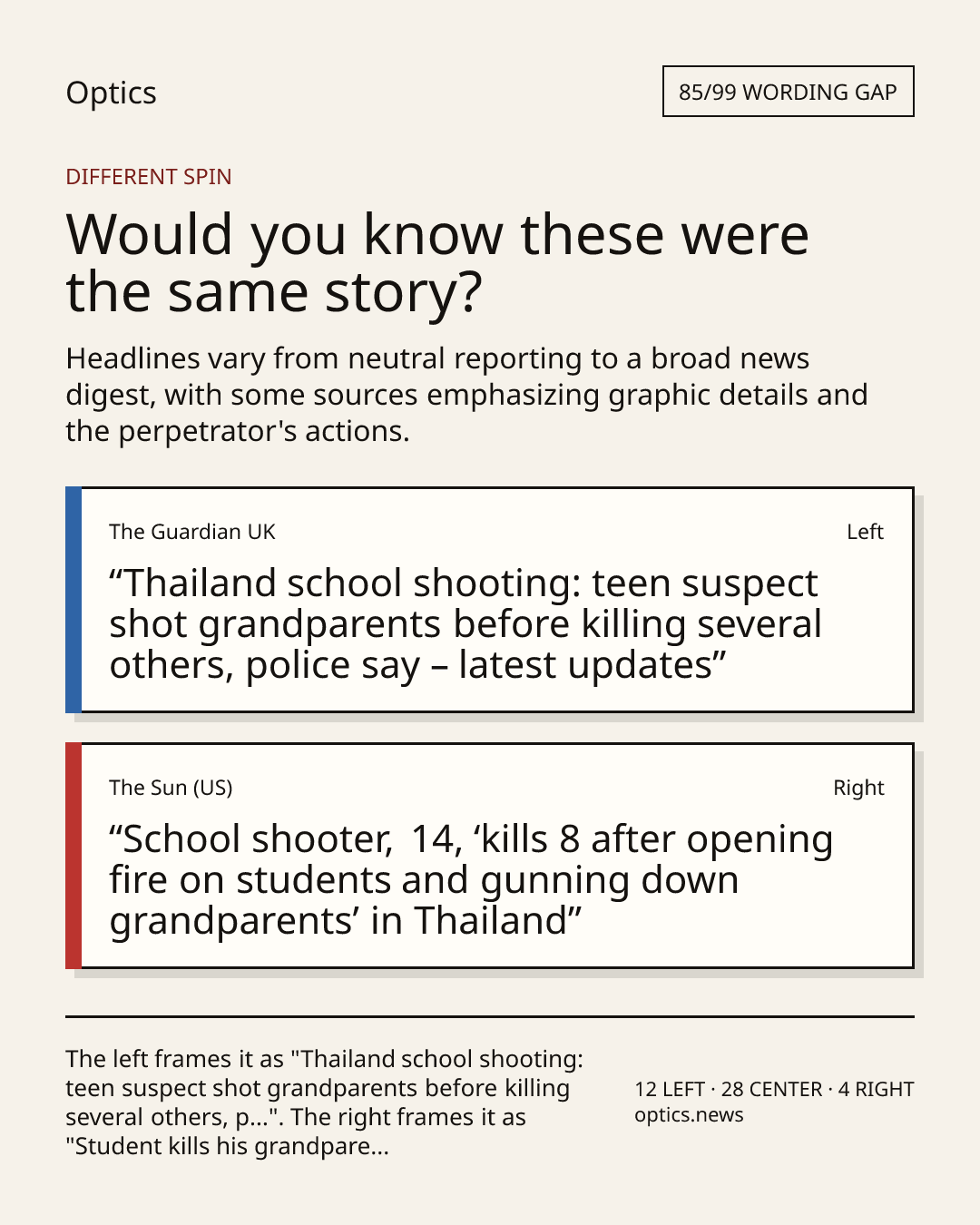 Optics

85/99 WORDING GAP

DIFFERENT SPIN

Would you know these were the same story?

Headlines vary from neutral reporting to a broad news digest, with some sources emphasizing graphic details and the perpetrator's actions.

The Guardian UK

Left

“Thailand school shooting: teen suspect shot grandparents before killing several others, police say – latest updates”

The Sun (US)

Right

“School shooter, 14, ‘kills 8 after opening fire on students and gunning down grandparents’ in Thailand”

The left frames it as "Thailand school shooting: teen suspect shot grandparents before killing several others, p...". The right frames it as "Student kills his grandpare...

12 LEFT · 28 CENTER · 4 RIGHT
optics.news